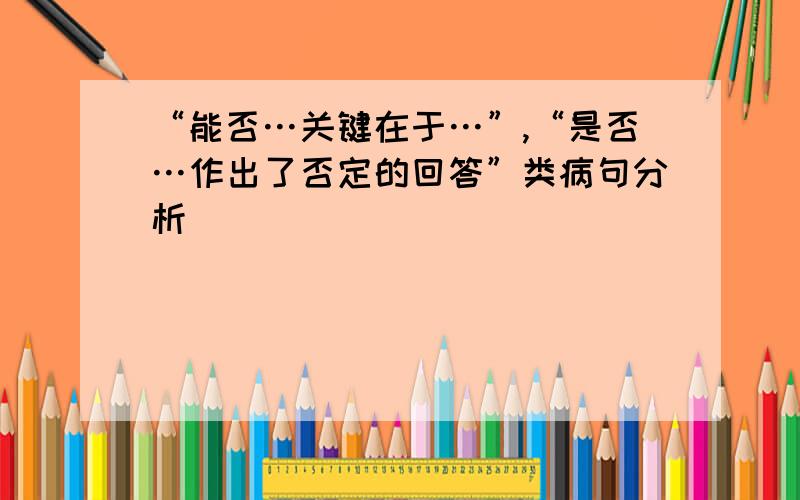 “能否…关键在于…”，“是否…作出了否定的回答”类病句分析